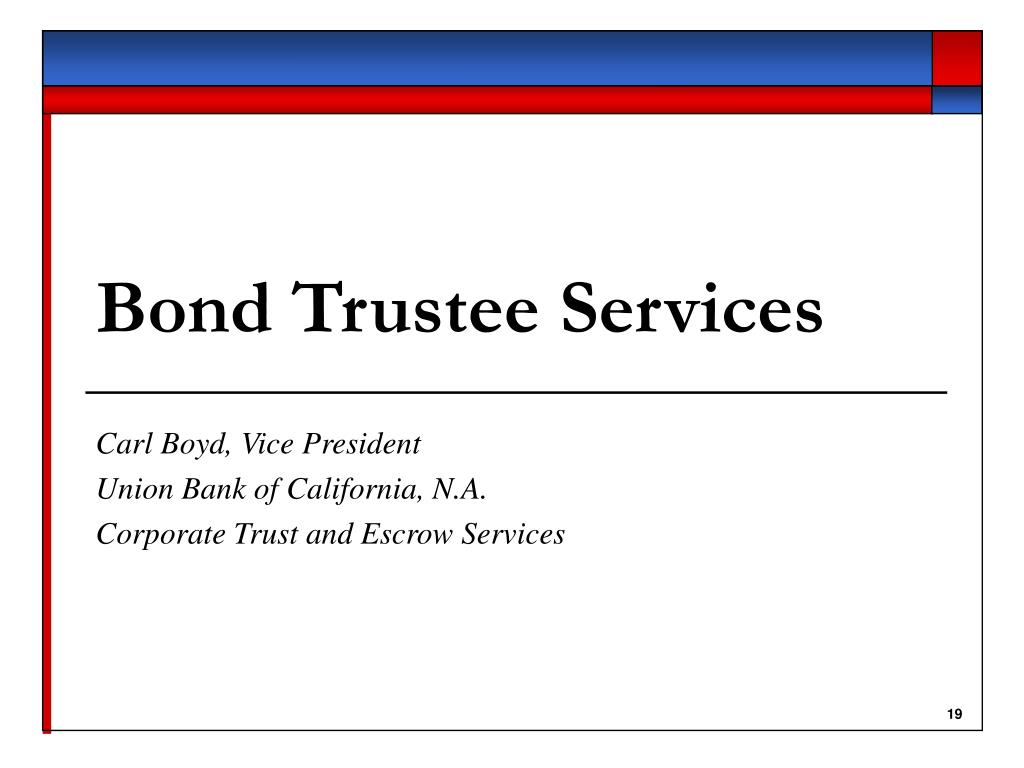 Bond Trustee Services

Carl Boyd, Vice President
Union Bank of California, N.A.
Corporate Trust and Escrow Services

19